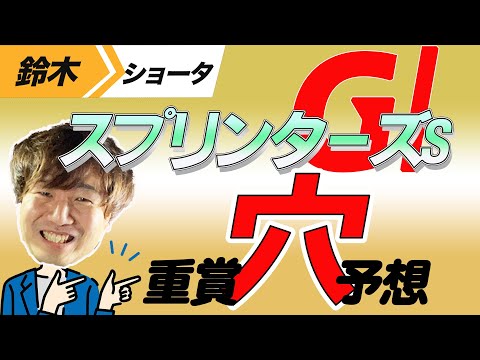 鈴木 ショータ

GI

スプリンターズS

重賞 穴 予想